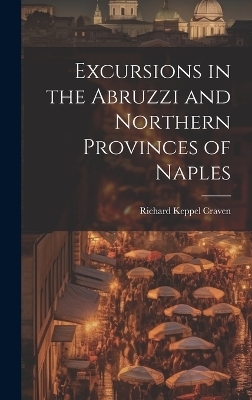 Excursions in the Abruzzi and Northern Provinces of Naples

Richard Keppel Craven